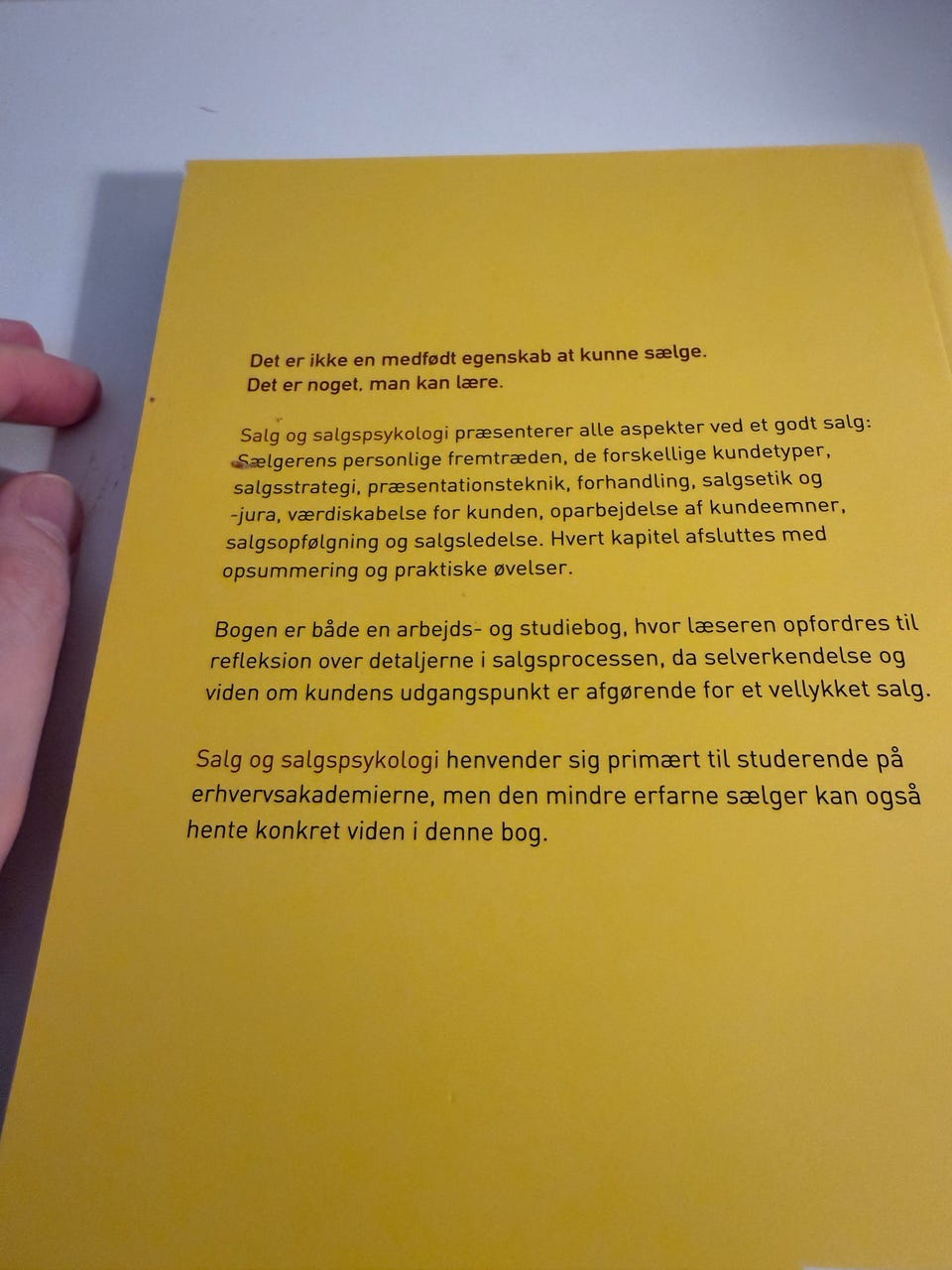 Det er ikke en medfødt egenskab at kunne sælge.
Det er noget, man kan lære.

Salg og salgspsykologi præsenterer alle aspekter ved et godt salg: Sælgerens personlige fremtræden, de forskellige kundetyper, salgsstrategi, præsentationsteknik, forhandling, salgsetik og -jura, værdiskabelse for kunden, oparbejdelse af kundeemner, salgsopfølgning og salgsledelse. Hvert kapitel afsluttes med opsummering og praktiske øvelser.

Bogen er både en arbejds- og studiebog, hvor læseren opfordres til refleksion over detaljerne i salgsprocessen, da selverkendelse og viden om kundens udgangspunkt er afgørende for et vellykket salg.

Salg og salgspsykologi henvender sig primært til studerende på erhvervsakademierne, men den mindre erfarne sælger kan også hente konkret viden i denne bog.